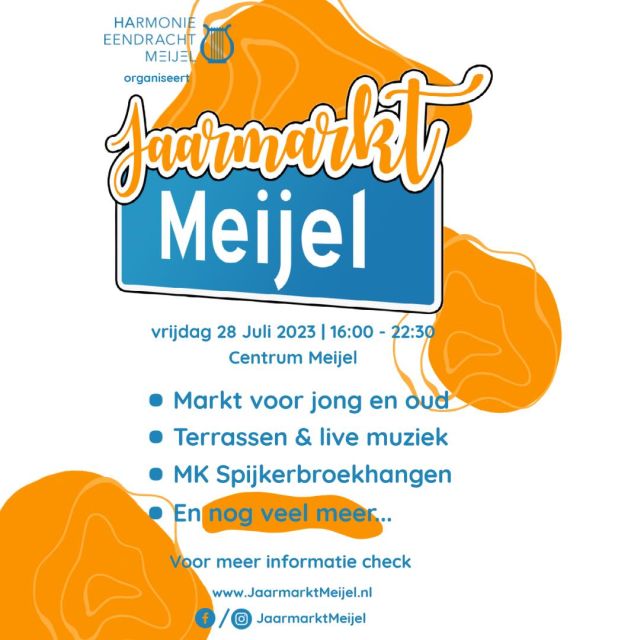 HARMONIE
EENDRACHT
MEIJEL

organiseert

Jaarmarkt

Meijel

vrijdag 28 Juli 2023 | 16:00 - 22:30
Centrum Meijel

• Markt voor jong en oud
• Terrassen & live muziek
• MK Spijkerbroekhangen
• En nog veel meer...

Voor meer informatie check

www.JaarmarktMeijel.nl

/ JaarmarktMeijel